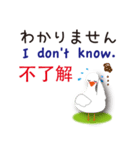 わかりません
I don't know.
不了解